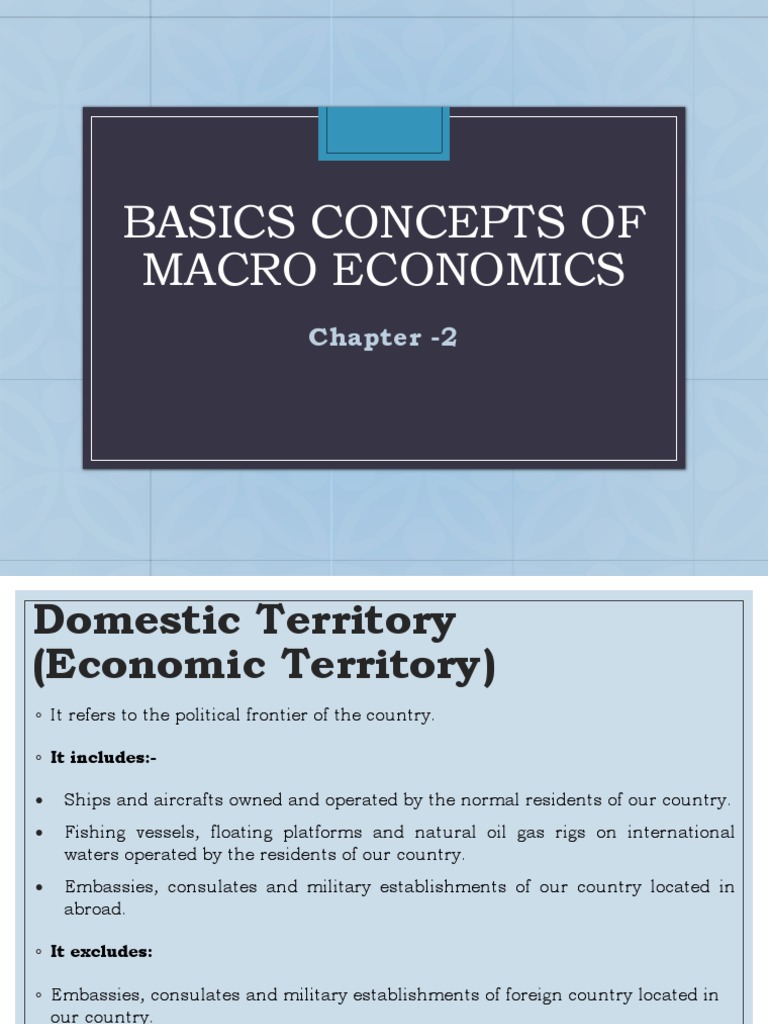 BASICS CONCEPTS OF MACRO ECONOMICS

Chapter -2

Domestic Territory (Economic Territory)

◦ It refers to the political frontier of the country.

◦ It includes:-

• Ships and aircrafts owned and operated by the normal residents of our country.

• Fishing vessels, floating platforms and natural oil gas rigs on international waters operated by the residents of our country.

• Embassies, consulates and military establishments of our country located in abroad.

◦ It excludes:

◦ Embassies, consulates and military establishments of foreign country located in our country.